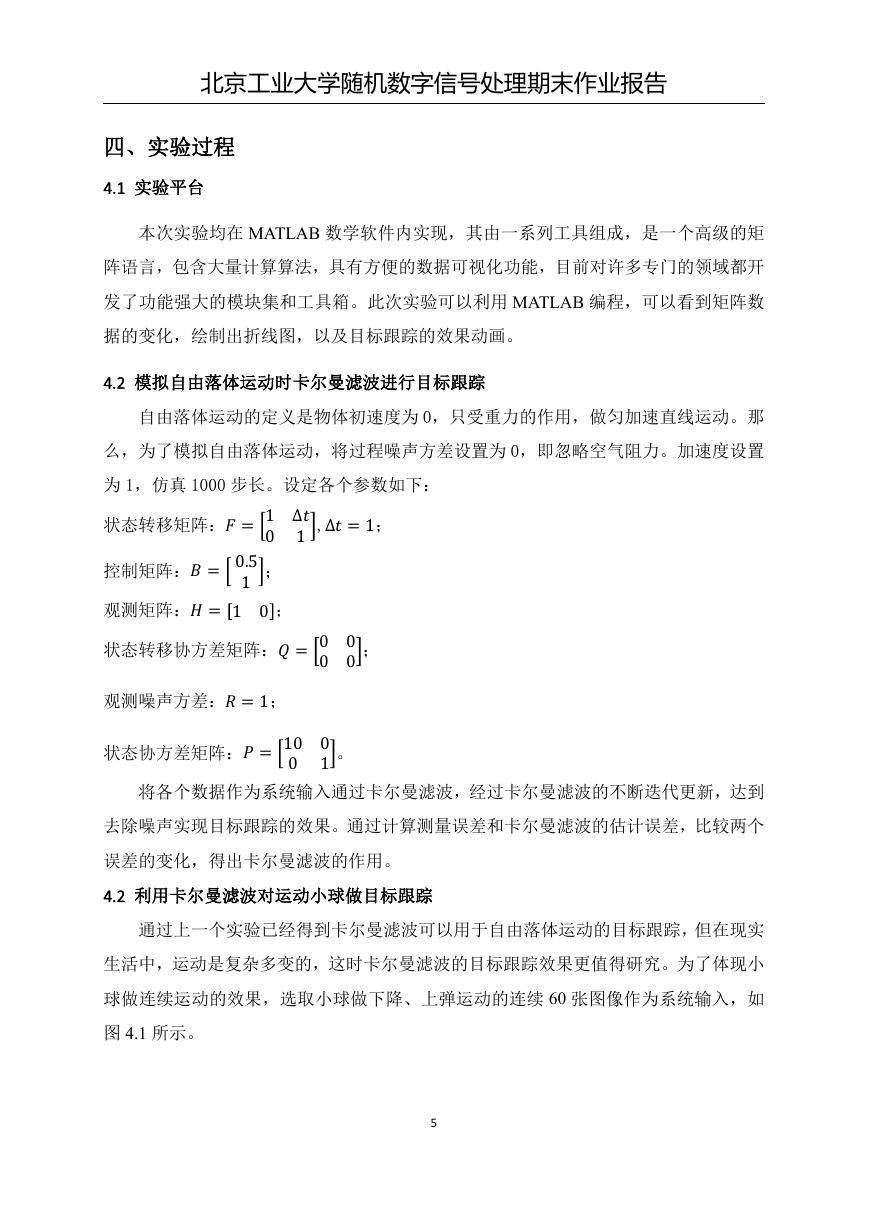 北京工业大学随机数字信号处理期末作业报告

四、实验过程

4.1 实验平台

本次实验均在 MATLAB 数学软件内实现，其由一系列工具组成，是一个高级的矩阵语言，包含大量计算算法，具有方便的数据可视化功能，目前对许多专门的领域都开发了功能强大的模块集和工具箱。此次实验可以利用 MATLAB 编程，可以看到矩阵数据的变化，绘制出折线图，以及目标跟踪的效果动画。

4.2 模拟自由落体运动时卡尔曼滤波进行目标跟踪

自由落体运动的定义是物体初速度为 0，只受重力的作用，做匀加速直线运动。那么，为了模拟自由落体运动，将过程噪声方差设置为 0，即忽略空气阻力。加速度设置为 1，仿真 1000 步长。设定各个参数如下：

状态转移矩阵：$F = \begin{bmatrix} 1 & \Delta t \\ 0 & 1 \end{bmatrix}, \Delta t = 1$；

控制矩阵：$B = \begin{bmatrix} 0.5 \\ 1 \end{bmatrix}$；

观测矩阵：$H = [1 \quad 0]$；

状态转移协方差矩阵：$Q = \begin{bmatrix} 0 & 0 \\ 0 & 0 \end{bmatrix}$；

观测噪声方差：$R = 1$；

状态协方差矩阵：$P = \begin{bmatrix} 10 & 0 \\ 0 & 1 \end{bmatrix}$。

将各个数据作为系统输入通过卡尔曼滤波，经过卡尔曼滤波的不断迭代更新，达到去除噪声实现目标跟踪的效果。通过计算测量误差和卡尔曼滤波的估计误差，比较两个误差的变化，得出卡尔曼滤波的作用。

4.2 利用卡尔曼滤波对运动小球做目标跟踪

通过上一个实验已经得到卡尔曼滤波可以用于自由落体运动的目标跟踪，但在现实生活中，运动是复杂多变的，这时卡尔曼滤波的目标跟踪效果更值得研究。为了体现小球做连续运动的效果，选取小球做下降、上弹运动的连续 60 张图像作为系统输入，如图 4.1 所示。

5